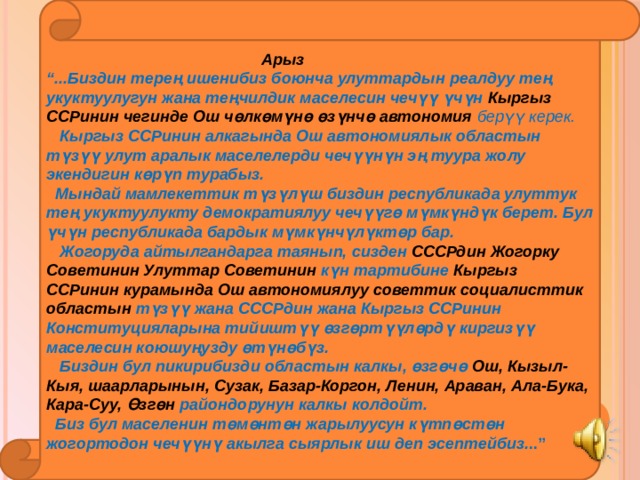 Арыз

“...Биздин терең ишенибиз боюнча улуттардын реалдуу тең укуктуулугун жана теңчилдик маселесин чечүү үчүн Кыргыз ССРинин чегинде Ош чөлкөмүнө өзүнчө автономия берүү керек.

Кыргыз ССРинин алкагында Ош автономиялык областын түзүү улут аралык маселелерди чечүүнүн эң туура жолу экендигин көрүп турабыз.

Мындай мамлекеттик түзүлүш биздин республикада улуттук тең укуктуулукту демократиялуу чечүүгө мүмкүндүк берет. Бул үчүн республикада бардык мүмкүнчүлүктөр бар.

Жогоруда айтылгандарга таянып, сизден СССРдин Жогорку Советинин Улуттар Советинин күн тартибине Кыргыз ССРинин курамында Ош автономиялуу советтик социалисттик областын түзүү жана СССРдин жана Кыргыз ССРинин Конституцияларына тийиштүү өзгөртүүлөрдү киргизүү маселесин коюшуңузду өтүнөбүз.

Биздин бул пикирибизди областын калкы, өзгөчө Ош, Кызыл-Кыя, шаарларынын, Сузак, Базар-Коргон, Ленин, Араван, Ала-Бука, Кара-Суу, Өзгөн райондорунун калкы колдойт.

Биз бул маселенин төмөнтөн жарылуусун күтпөстөн жогортодон чечүүнү акылга сыярлык иш деп эсептейбиз...”